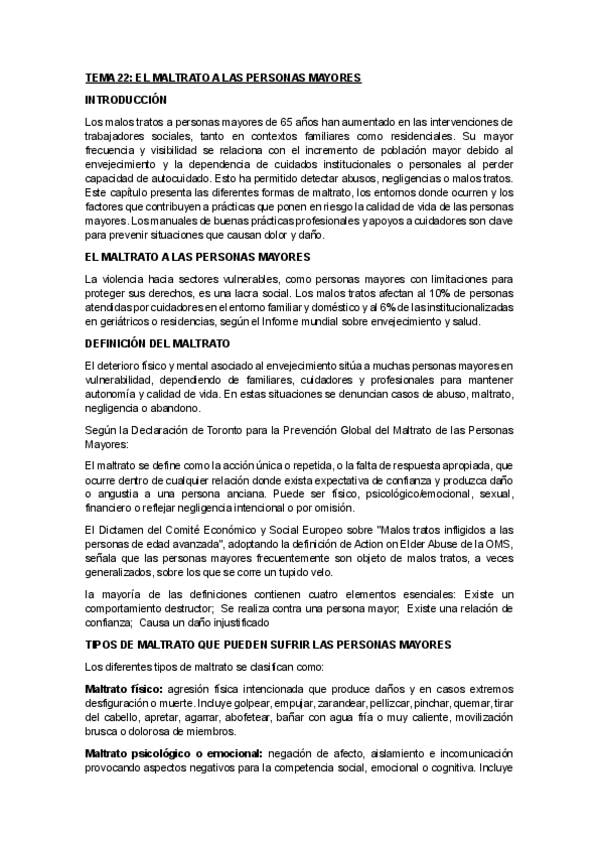 TEMA 22: EL MALTRATO A LAS PERSONAS MAYORES

INTRODUCCIÓN

Los malos tratos a personas mayores de 65 años han aumentado en las intervenciones de trabajadores sociales, tanto en contextos familiares como residenciales. Su mayor frecuencia y visibilidad se relaciona con el incremento de población mayor debido al envejecimiento y la dependencia de cuidados institucionales o personales al perder capacidad de autocuidado. Esto ha permitido detectar abusos, negligencias o malos tratos. Este capítulo presenta las diferentes formas de maltrato, los entornos donde ocurren y los factores que contribuyen a prácticas que ponen en riesgo la calidad de vida de las personas mayores. Los manuales de buenas prácticas profesionales y apoyos a cuidadores son clave para prevenir situaciones que causan dolor y daño.

EL MALTRATO A LAS PERSONAS MAYORES

La violencia hacia sectores vulnerables, como personas mayores con limitaciones para proteger sus derechos, es una lacra social. Los malos tratos afectan al 10% de personas atendidas por cuidadores en el entorno familiar y doméstico y al 6% de las institucionalizadas en geriátricos o residencias, según el Informe mundial sobre envejecimiento y salud.

DEFINICIÓN DEL MALTRATO

El deterioro físico y mental asociado al envejecimiento sitúa a muchas personas mayores en vulnerabilidad, dependiendo de familiares, cuidadores y profesionales para mantener autonomía y calidad de vida. En estas situaciones se denuncian casos de abuso, maltrato, negligencia o abandono.

Según la Declaración de Toronto para la Prevención Global del Maltrato de las Personas Mayores:

El maltrato se define como la acción única o repetida, o la falta de respuesta apropiada, que ocurre dentro de cualquier relación donde exista expectativa de confianza y produzca daño o angustia a una persona anciana. Puede ser físico, psicológico/emocional, sexual, financiero o reflejar negligencia intencional o por omisión.

El Dictamen del Comité Económico y Social Europeo sobre "Malos tratos infligidos a las personas de edad avanzada", adoptando la definición de Action on Elder Abuse de la OMS, señala que las personas mayores frecuentemente son objeto de malos tratos, a veces generalizados, sobre los que se corre un tupido velo.

la mayoría de las definiciones contienen cuatro elementos esenciales: Existe un comportamiento destructor; Se realiza contra una persona mayor; Existe una relación de confianza; Causa un daño injustificado

TIPOS DE MALTRATO QUE PUEDEN SUFRIR LAS PERSONAS MAYORES

Los diferentes tipos de maltrato se clasifican como:

Maltrato físico: agresión física intencionada que produce daños y en casos extremos desfiguración o muerte. Incluye golpear, empujar, zarandear, pellizcar, pinchar, quemar, tirar del cabello, apretar, agarrar, abofetear, bañar con agua fría o muy caliente, movilización brusca o dolorosa de miembros.

Maltrato psicológico o emocional: negación de afecto, aislamiento e incomunicación provocando aspectos negativos para la competencia social, emocional o cognitiva. Incluye